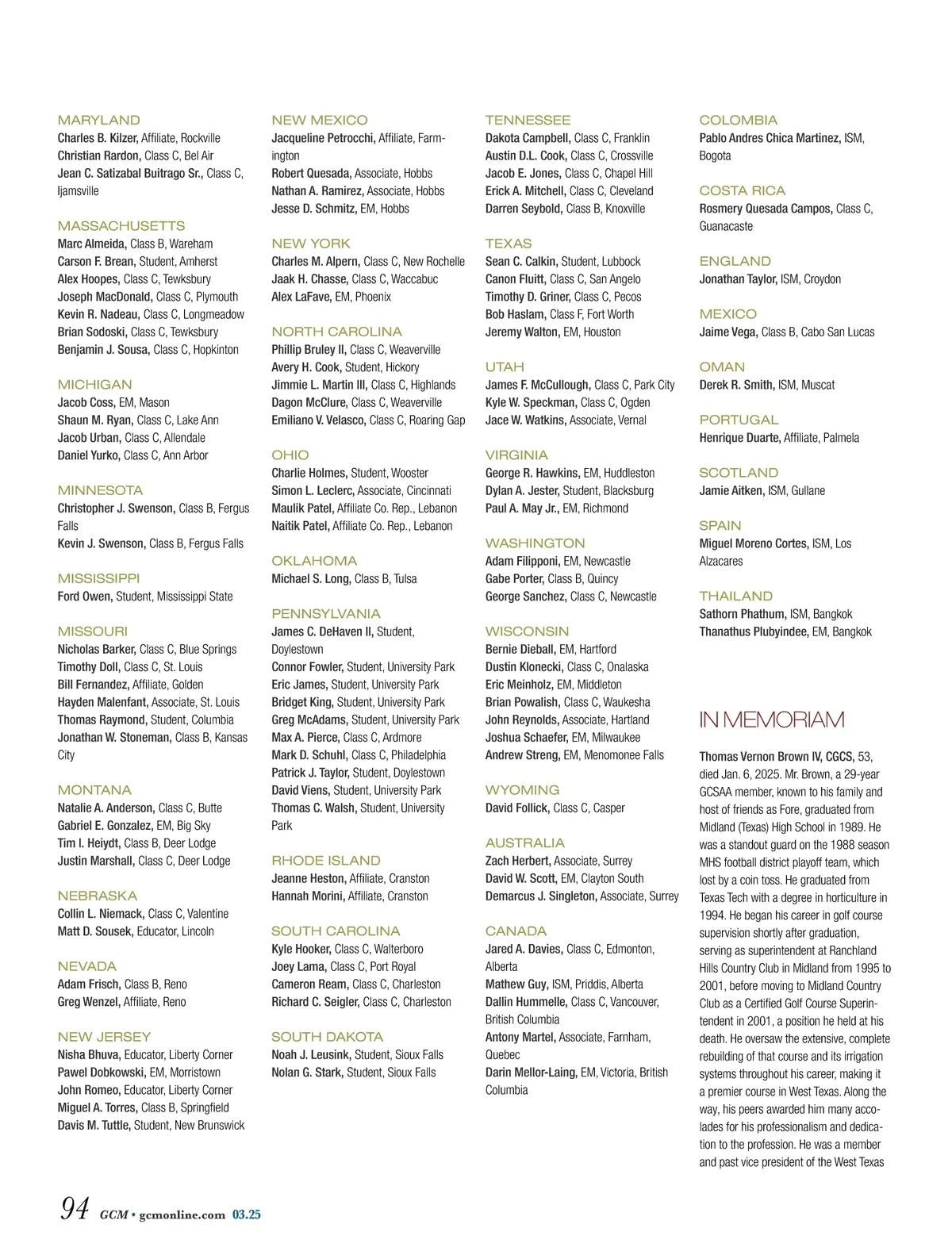 MARYLAND
Charles B. Kilzer, Affiliate, Rockville
Christian Rardon, Class C, Bel Air
Jean C. Satizabal Buitrago Sr., Class C, Ijamsville

MASSACHUSETTS
Marc Almeida, Class B, Wareham
Carson F. Brean, Student, Amherst
Alex Hoopes, Class C, Tewksbury
Joseph MacDonald, Class C, Plymouth
Kevin R. Nadeau, Class C, Longmeadow
Brian Sodoski, Class C, Tewksbury
Benjamin J. Sousa, Class C, Hopkinton

MICHIGAN
Jacob Coss, EM, Mason
Shaun M. Ryan, Class C, Lake Ann
Jacob Urban, Class C, Allendale
Daniel Yurko, Class C, Ann Arbor

MINNESOTA
Christopher J. Swenson, Class B, Fergus Falls
Kevin J. Swenson, Class B, Fergus Falls

MISSISSIPPI
Ford Owen, Student, Mississippi State

MISSOURI
Nicholas Barker, Class C, Blue Springs
Timothy Doll, Class C, St. Louis
Bill Fernandez, Affiliate, Golden
Hayden Malenfant, Associate, St. Louis
Thomas Raymond, Student, Columbia
Jonathan W. Stoneman, Class B, Kansas City

MONTANA
Natalie A. Anderson, Class C, Butte
Gabriel E. Gonzalez, EM, Big Sky
Tim I. Heiydt, Class B, Deer Lodge
Justin Marshall, Class C, Deer Lodge

NEBRASKA
Collin L. Niemack, Class C, Valentine
Matt D. Sousek, Educator, Lincoln

NEVADA
Adam Frisch, Class B, Reno
Greg Wenzel, Affiliate, Reno

NEW JERSEY
Nisha Bhuva, Educator, Liberty Corner
Pawel Dobkowski, EM, Morristown
John Romeo, Educator, Liberty Corner
Miguel A. Torres, Class B, Springfield
Davis M. Tuttle, Student, New Brunswick

NEW MEXICO
Jacqueline Petrocchi, Affiliate, Farmington
Robert Quesada, Associate, Hobbs
Nathan A. Ramirez, Associate, Hobbs
Jesse D. Schmitz, EM, Hobbs

NEW YORK
Charles M. Alpern, Class C, New Rochelle
Jaak H. Chasse, Class C, Waccabuc
Alex LaFave, EM, Phoenix

NORTH CAROLINA
Phillip Bruley II, Class C, Weaverville
Avery H. Cook, Student, Hickory
Jimmie L. Martin III, Class C, Highlands
Dagon McClure, Class C, Weaverville
Emiliano V. Velasco, Class C, Roaring Gap

OHIO
Charlie Holmes, Student, Wooster
Simon L. Leclerc, Associate, Cincinnati
Maulik Patel, Affiliate Co. Rep., Lebanon
Naitik Patel, Affiliate Co. Rep., Lebanon

OKLAHOMA
Michael S. Long, Class B, Tulsa

PENNSYLVANIA
James C. DeHaven II, Student, Doylestown
Connor Fowler, Student, University Park
Eric James, Student, University Park
Bridget King, Student, University Park
Greg McAdams, Student, University Park
Max A. Pierce, Class C, Ardmore
Mark D. Schuhl, Class C, Philadelphia
Patrick J. Taylor, Student, Doylestown
David Viens, Student, University Park
Thomas C. Walsh, Student, University Park

RHODE ISLAND
Jeanne Heston, Affiliate, Cranston
Hannah Morini, Affiliate, Cranston

SOUTH CAROLINA
Kyle Hooker, Class C, Walterboro
Joey Lama, Class C, Port Royal
Cameron Ream, Class C, Charleston
Richard C. Seigler, Class C, Charleston

SOUTH DAKOTA
Noah J. Leusink, Student, Sioux Falls
Nolan G. Stark, Student, Sioux Falls

TENNESSEE
Dakota Campbell, Class C, Franklin
Austin D.L. Cook, Class C, Crossville
Jacob E. Jones, Class C, Chapel Hill
Erick A. Mitchell, Class C, Cleveland
Darren Seybold, Class B, Knoxville

TEXAS
Sean C. Calkin, Student, Lubbock
Canon Fluitt, Class C, San Angelo
Timothy D. Griner, Class C, Pecos
Bob Haslam, Class F, Fort Worth
Jeremy Walton, EM, Houston

UTAH
James F. McCullough, Class C, Park City
Kyle W. Speckman, Class C, Ogden
Jace W. Watkins, Associate, Vernal

VIRGINIA
George R. Hawkins, EM, Huddleston
Dylan A. Jester, Student, Blacksburg
Paul A. May Jr., EM, Richmond

WASHINGTON
Adam Filipponi, EM, Newcastle
Gabe Porter, Class B, Quincy
George Sanchez, Class C, Newcastle

WISCONSIN
Bernie Dieball, EM, Hartford
Dustin Klonecki, Class C, Onalaska
Eric Meinholz, EM, Middleton
Brian Powalish, Class C, Waukesha
John Reynolds, Associate, Hartland
Joshua Schaefer, EM, Milwaukee
Andrew Streng, EM, Menomonee Falls

WYOMING
David Follick, Class C, Casper

AUSTRALIA
Zach Herbert, Associate, Surrey
David W. Scott, EM, Clayton South
Demarcus J. Singleton, Associate, Surrey

CANADA
Jared A. Davies, Class C, Edmonton, Alberta
Mathew Guy, ISM, Priddis, Alberta
Dallin Hummelle, Class C, Vancouver, British Columbia
Antony Martel, Associate, Farnham, Quebec
Darin Mellor-Laing, EM, Victoria, British Columbia

COLOMBIA
Pablo Andres Chica Martinez, ISM, Bogota

COSTA RICA
Rosmery Quesada Campos, Class C, Guanacaste

ENGLAND
Jonathan Taylor, ISM, Croydon

MEXICO
Jaime Vega, Class B, Cabo San Lucas

OMAN
Derek R. Smith, ISM, Muscat

PORTUGAL
Henrique Duarte, Affiliate, Palmela

SCOTLAND
Jamie Aitken, ISM, Gullane

SPAIN
Miguel Moreno Cortes, ISM, Los Alzacares

THAILAND
Sathorn Phathum, ISM, Bangkok
Thanathus Plubyindee, EM, Bangkok

IN MEMORIAM

Thomas Vernon Brown IV, CGCS, 53, died Jan. 6, 2025. Mr. Brown, a 29-year GCSAA member, known to his family and host of friends as Fore, graduated from Midland (Texas) High School in 1989. He was a standout guard on the 1988 season MHS football district playoff team, which lost by a coin toss. He graduated from Texas Tech with a degree in horticulture in 1994. He began his career in golf course supervision shortly after graduation, serving as superintendent at Ranchland Hills Country Club in Midland from 1995 to 2001, before moving to Midland Country Club as a Certified Golf Course Superintendent in 2001, a position he held at his death. He oversaw the extensive, complete rebuilding of that course and its irrigation systems throughout his career, making it a premier course in West Texas. Along the way, his peers awarded him many accolades for his professionalism and dedication to the profession. He was a member and past vice president of the West Texas

94 GCM • gcmonline.com 03.25